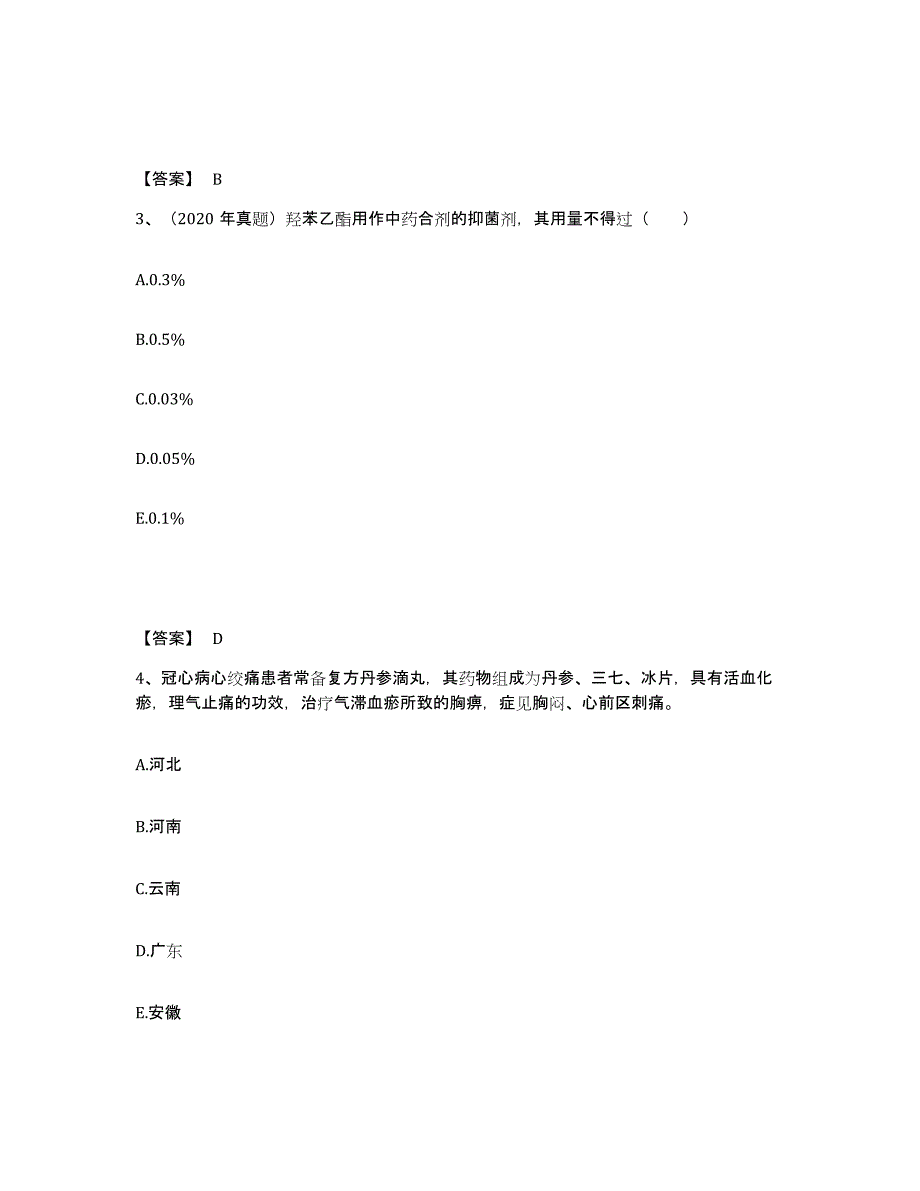 【答案】 B

3、（2020 年真题）羟苯乙酯用作中药合剂的抑菌剂，其用量不得过（　　）

A.0.3%

B.0.5%

C.0.03%

D.0.05%

E.0.1%

【答案】 D

4、冠心病心绞痛患者常备复方丹参滴丸，其药物组成为丹参、三七、冰片，具有活血化瘀，理气止痛的功效，治疗气滞血瘀所致的胸痹，症见胸闷、心前区刺痛。

A.河北

B.河南

C.云南

D.广东

E.安徽